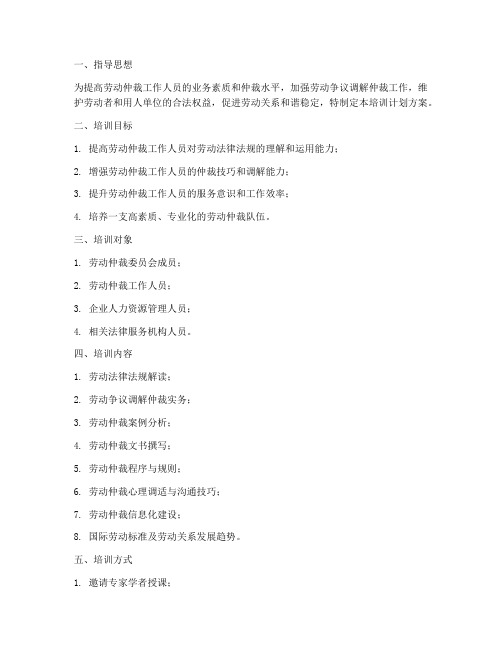 一、指导思想

为提高劳动仲裁工作人员的业务素质和仲裁水平，加强劳动争议调解仲裁工作，维护劳动者和用人单位的合法权益，促进劳动关系和谐稳定，特制定本培训计划方案。

二、培训目标

1. 提高劳动仲裁工作人员对劳动法律法规的理解和运用能力；

2. 增强劳动仲裁工作人员的仲裁技巧和调解能力；

3. 提升劳动仲裁工作人员的服务意识和工作效率；

4. 培养一支高素质、专业化的劳动仲裁队伍。

三、培训对象

1. 劳动仲裁委员会成员；

2. 劳动仲裁工作人员；

3. 企业人力资源管理人员；

4. 相关法律服务机构人员。

四、培训内容

1. 劳动法律法规解读；

2. 劳动争议调解仲裁实务；

3. 劳动仲裁案例分析；

4. 劳动仲裁文书撰写；

5. 劳动仲裁程序与规则；

6. 劳动仲裁心理调适与沟通技巧；

7. 劳动仲裁信息化建设；

8. 国际劳动标准及劳动关系发展趋势。

五、培训方式

1. 邀请专家学者授课；